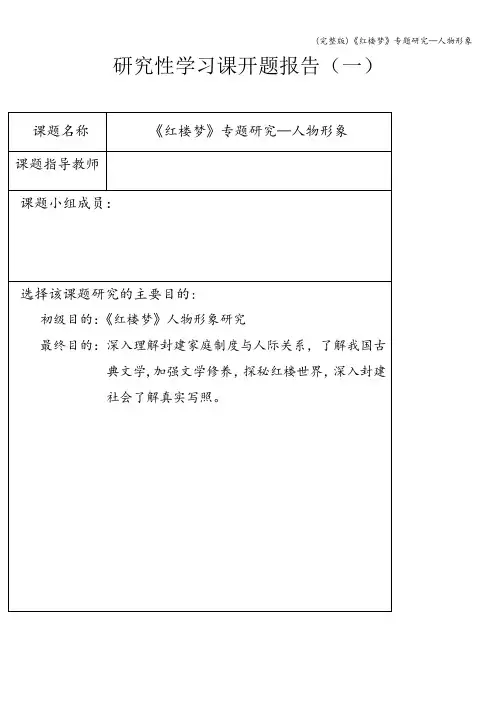 (完整版)《红楼梦》专题研究—人物形象

研究性学习课开题报告（一）

| 课题名称 | 《红楼梦》专题研究—人物形象 |
|---|---|
| 课题指导教师 | |

课题小组成员：

选择该课题研究的主要目的：

初级目的：《红楼梦》人物形象研究

最终目的：深入理解封建家庭制度与人际关系，了解我国古典文学，加强文学修养，探秘红楼世界，深入封建社会了解真实写照。